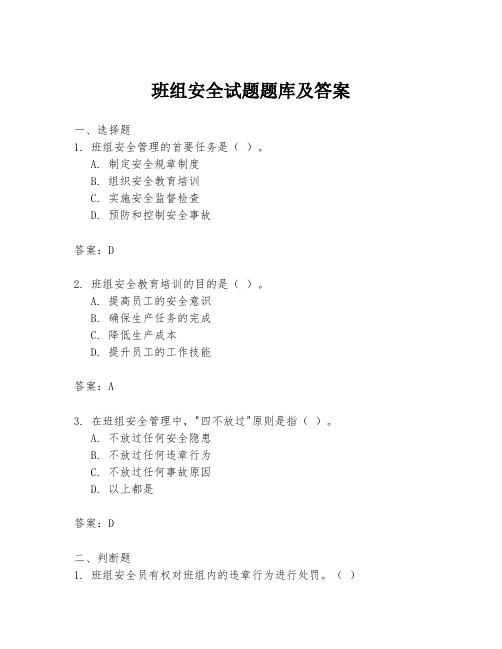 班组安全试题题库及答案

一、选择题
1. 班组安全管理的首要任务是（ ）。
A. 制定安全规章制度
B. 组织安全教育培训
C. 实施安全监督检查
D. 预防和控制安全事故

答案：D

2. 班组安全教育培训的目的是（ ）。
A. 提高员工的安全意识
B. 确保生产任务的完成
C. 降低生产成本
D. 提升员工的工作技能

答案：A

3. 在班组安全管理中，"四不放过"原则是指（ ）。
A. 不放过任何安全隐患
B. 不放过任何违章行为
C. 不放过任何事故原因
D. 以上都是

答案：D

二、判断题
1. 班组安全员有权对班组内的违章行为进行处罚。（ ）